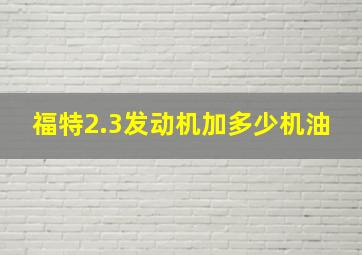 福特2.3发动机加多少机油